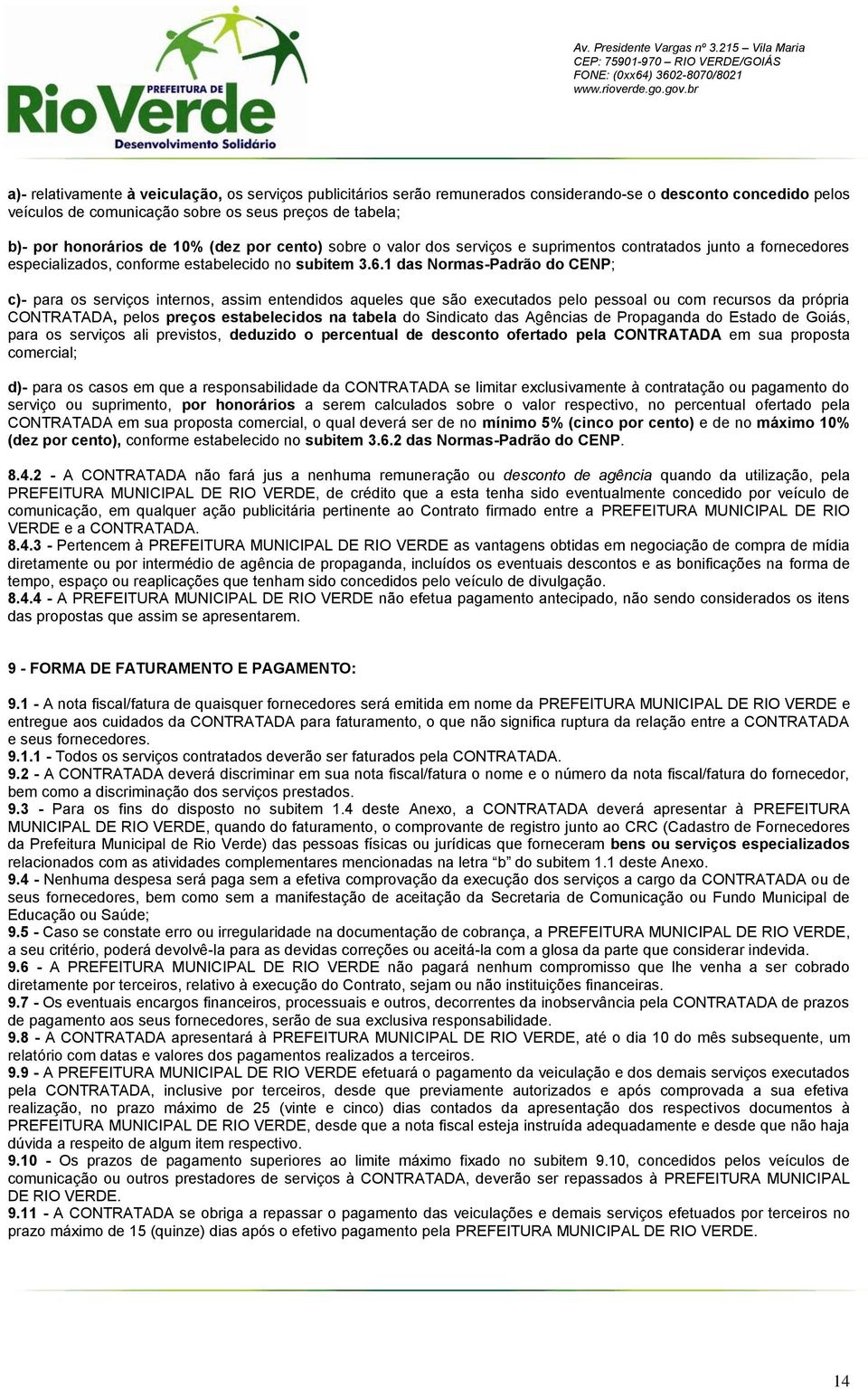 PREFEITURA DE
RioVerde
Desenvolvimento Solidário

Av. Presidente Vargas nº 3.215 – Vila Maria
CEP: 75901-970 – RIO VERDE/GOIÁS
FONE: (0xx64) 3602-8070/8021
www.rioverde.go.gov.br

a)- relativamente à veiculação, os serviços publicitários serão remunerados considerando-se o desconto concedido pelos veículos de comunicação sobre os seus preços de tabela;

b)- por honorários de 10% (dez por cento) sobre o valor dos serviços e suprimentos contratados junto a fornecedores especializados, conforme estabelecido no subitem 3.6.1 das Normas-Padrão do CENP;

c)- para os serviços internos, assim entendidos aqueles que são executados pelo pessoal ou com recursos da própria CONTRATADA, pelos preços estabelecidos na tabela do Sindicato das Agências de Propaganda do Estado de Goiás, para os serviços ali previstos, deduzido o percentual de desconto ofertado pela CONTRATADA em sua proposta comercial;

d)- para os casos em que a responsabilidade da CONTRATADA se limitar exclusivamente à contratação ou pagamento do serviço ou suprimento, por honorários a serem calculados sobre o valor respectivo, no percentual ofertado pela CONTRATADA em sua proposta comercial, o qual deverá ser de no mínimo 5% (cinco por cento) e de no máximo 10% (dez por cento), conforme estabelecido no subitem 3.6.2 das Normas-Padrão do CENP.

8.4.2 - A CONTRATADA não fará jus a nenhuma remuneração ou desconto de agência quando da utilização, pela PREFEITURA MUNICIPAL DE RIO VERDE, de crédito que a esta tenha sido eventualmente concedido por veículo de comunicação, em qualquer ação publicitária pertinente ao Contrato firmado entre a PREFEITURA MUNICIPAL DE RIO VERDE e a CONTRATADA.
8.4.3 - Pertencem à PREFEITURA MUNICIPAL DE RIO VERDE as vantagens obtidas em negociação de compra de mídia diretamente ou por intermédio de agência de propaganda, incluídos os eventuais descontos e as bonificações na forma de tempo, espaço ou reaplicações que tenham sido concedidos pelo veículo de divulgação.
8.4.4 - A PREFEITURA MUNICIPAL DE RIO VERDE não efetua pagamento antecipado, não sendo considerados os itens das propostas que assim se apresentarem.

9 - FORMA DE FATURAMENTO E PAGAMENTO:

9.1 - A nota fiscal/fatura de quaisquer fornecedores será emitida em nome da PREFEITURA MUNICIPAL DE RIO VERDE e entregue aos cuidados da CONTRATADA para faturamento, o que não significa ruptura da relação entre a CONTRATADA e seus fornecedores.
9.1.1 - Todos os serviços contratados deverão ser faturados pela CONTRATADA.
9.2 - A CONTRATADA deverá discriminar em sua nota fiscal/fatura o nome e o número da nota fiscal/fatura do fornecedor, bem como a discriminação dos serviços prestados.
9.3 - Para os fins do disposto no subitem 1.4 deste Anexo, a CONTRATADA deverá apresentar à PREFEITURA MUNICIPAL DE RIO VERDE, quando do faturamento, o comprovante de registro junto ao CRC (Cadastro de Fornecedores da Prefeitura Municipal de Rio Verde) das pessoas físicas ou jurídicas que forneceram bens ou serviços especializados relacionados com as atividades complementares mencionadas na letra “b” do subitem 1.1 deste Anexo.
9.4 - Nenhuma despesa será paga sem a efetiva comprovação da execução dos serviços a cargo da CONTRATADA ou de seus fornecedores, bem como sem a manifestação de aceitação da Secretaria de Comunicação ou Fundo Municipal de Educação ou Saúde;
9.5 - Caso se constate erro ou irregularidade na documentação de cobrança, a PREFEITURA MUNICIPAL DE RIO VERDE, a seu critério, poderá devolvê-la para as devidas correções ou aceitá-la com a glosa da parte que considerar indevida.
9.6 - A PREFEITURA MUNICIPAL DE RIO VERDE não pagará nenhum compromisso que lhe venha a ser cobrado diretamente por terceiros, relativo à execução do Contrato, sejam ou não instituições financeiras.
9.7 - Os eventuais encargos financeiros, processuais e outros, decorrentes da inobservância pela CONTRATADA de prazos de pagamento aos seus fornecedores, serão de sua exclusiva responsabilidade.
9.8 - A CONTRATADA apresentará à PREFEITURA MUNICIPAL DE RIO VERDE, até o dia 10 do mês subsequente, um relatório com datas e valores dos pagamentos realizados a terceiros.
9.9 - A PREFEITURA MUNICIPAL DE RIO VERDE efetuará o pagamento da veiculação e dos demais serviços executados pela CONTRATADA, inclusive por terceiros, desde que previamente autorizados e após comprovada a sua efetiva realização, no prazo máximo de 25 (vinte e cinco) dias contados da apresentação dos respectivos documentos à PREFEITURA MUNICIPAL DE RIO VERDE, desde que a nota fiscal esteja instruída adequadamente e desde que não haja dúvida a respeito de algum item respectivo.
9.10 - Os prazos de pagamento superiores ao limite máximo fixado no subitem 9.10, concedidos pelos veículos de comunicação ou outros prestadores de serviços à CONTRATADA, deverão ser repassados à PREFEITURA MUNICIPAL DE RIO VERDE.
9.11 - A CONTRATADA se obriga a repassar o pagamento das veiculações e demais serviços efetuados por terceiros no prazo máximo de 15 (quinze) dias após o efetivo pagamento pela PREFEITURA MUNICIPAL DE RIO VERDE.

14